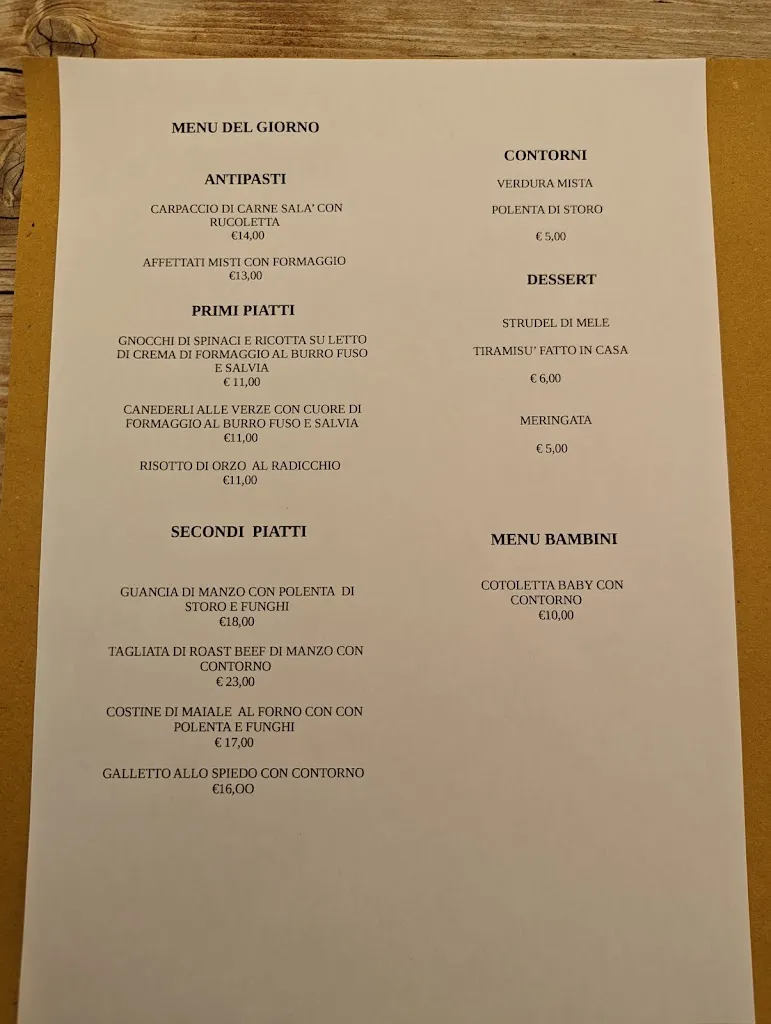 MENU DEL GIORNO

ANTIPASTI

CARPACCIO DI CARNE SALA' CON RUCOLETTA
€14,00

AFFETTATI MISTI CON FORMAGGIO
€13,00

PRIMI PIATTI

GNOCCHI DI SPINACI E RICOTTA SU LETTO DI CREMA DI FORMAGGIO AL BURRO FUSO E SALVIA
€ 11,00

CANEDERLI ALLE VERZE CON CUORE DI FORMAGGIO AL BURRO FUSO E SALVIA
€11,00

RISOTTO DI ORZO AL RADICCHIO
€11,00

SECONDI PIATTI

GUANCIA DI MANZO CON POLENTA DI STORO E FUNGHI
€18,00

TAGLIATA DI ROAST BEEF DI MANZO CON CONTORNO
€ 23,00

COSTINE DI MAIALE AL FORNO CON CON POLENTA E FUNGHI
€ 17,00

GALLETTO ALLO SPIEDO CON CONTORNO
€16,OO

CONTORNI

VERDURA MISTA

POLENTA DI STORO

€ 5,00

DESSERT

STRUDEL DI MELE

TIRAMISU' FATTO IN CASA

€ 6,00

MERINGATA

€ 5,00

MENU BAMBINI

COTOLETTA BABY CON CONTORNO
€10,00